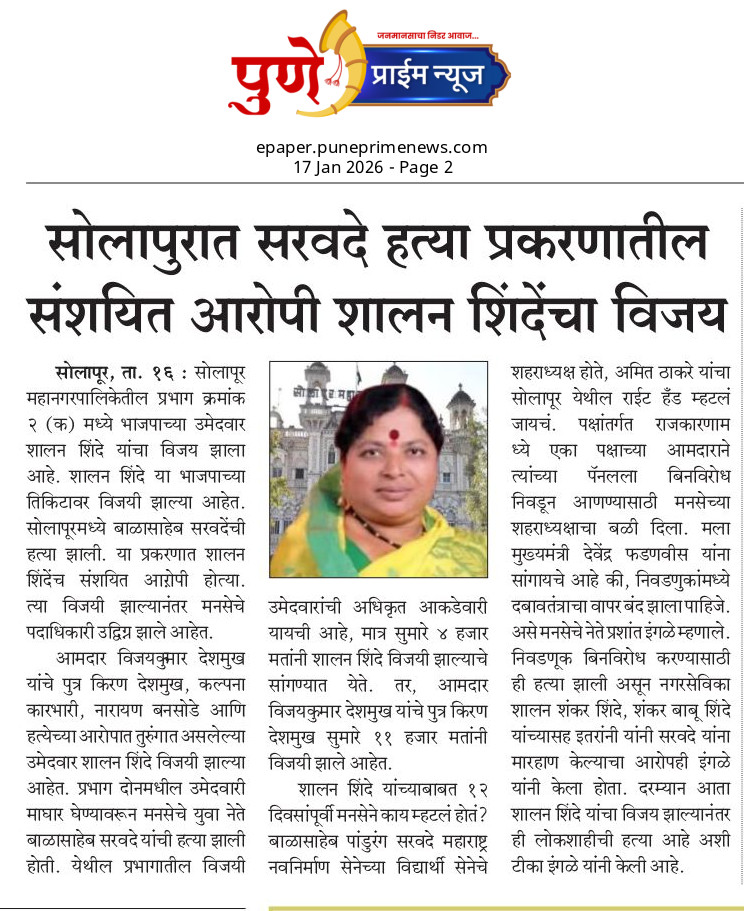 जनमानसाचा निडर आवाज...
पुणे प्राईम न्यूज

epaper.puneprimenews.com
17 Jan 2026 - Page 2

सोलापुरात सरवदे हत्या प्रकरणातील संशयित आरोपी शालन शिंदेंचा विजय

सोलापूर, ता. १६ : सोलापूर महानगरपालिकेतील प्रभाग क्रमांक २ (क) मध्ये भाजपाच्या उमेदवार शालन शिंदे यांचा विजय झाला आहे. शालन शिंदे या भाजपाच्या तिकिटावर विजयी झाल्या आहेत. सोलापूरमध्ये बाळासाहेब सरवदेंची हत्या झाली. या प्रकरणात शालन शिंदेंच संशयित आरोपी होत्या. त्या विजयी झाल्यानंतर मनसेचे पदाधिकारी उद्विग्न झाले आहेत.

आमदार विजयकुमार देशमुख यांचे पुत्र किरण देशमुख, कल्पना कारभारी, नारायण बनसोडे आणि हत्येच्या आरोपात तुरुंगात असलेल्या उमेदवार शालन शिंदे विजयी झाल्या आहेत. प्रभाग दोनमधील उमेदवारी माघार घेण्यावरून मनसेचे युवा नेते बाळासाहेब सरवदे यांची हत्या झाली होती. येथील प्रभागातील विजयी उमेदवारांची अधिकृत आकडेवारी यायची आहे, मात्र सुमारे ४ हजार मतांनी शालन शिंदे विजयी झाल्याचे सांगण्यात येते. तर, आमदार विजयकुमार देशमुख यांचे पुत्र किरण देशमुख सुमारे ११ हजार मतांनी विजयी झाले आहेत.

शालन शिंदे यांच्याबाबत १२ दिवसांपूर्वी मनसेने काय म्हटलं होतं? बाळासाहेब पांडुरंग सरवदे महाराष्ट्र नवनिर्माण सेनेच्या विद्यार्थी सेनेचे शहराध्यक्ष होते, अमित ठाकरे यांचा सोलापूर येथील राईट हँड म्हटलं जायचं. पक्षांतर्गत राजकारणामध्ये एका पक्षाच्या आमदाराने त्यांच्या पॅनलला बिनविरोध निवडून आणण्यासाठी मनसेच्या शहराध्यक्षाचा बळी दिला. मला मुख्यमंत्री देवेंद्र फडणवीस यांना सांगायचे आहे की, निवडणुकांमध्ये दबावतंत्राचा वापर बंद झाला पाहिजे. असे मनसेचे नेते प्रशांत इंगळे म्हणाले. निवडणूक बिनविरोध करण्यासाठी ही हत्या झाली असून नगरसेविका शालन शंकर शिंदे, शंकर बाबू शिंदे यांच्यासह इतरांनी यांनी सरवदे यांना मारहाण केल्याचा आरोपही इंगळे यांनी केला होता. दरम्यान आता शालन शिंदे यांचा विजय झाल्यानंतर ही लोकशाहीची हत्या आहे अशी टीका इंगळे यांनी केली आहे.